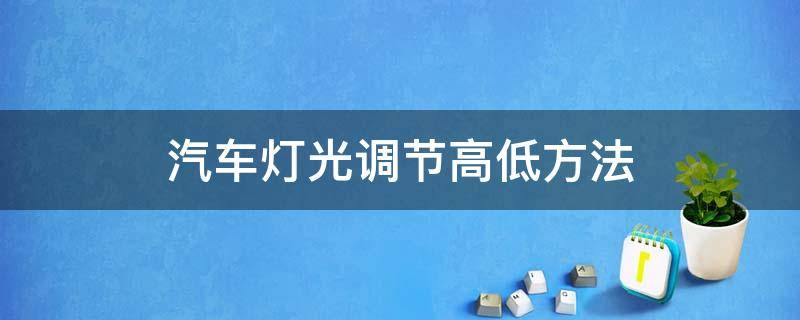 汽车灯光调节高低方法